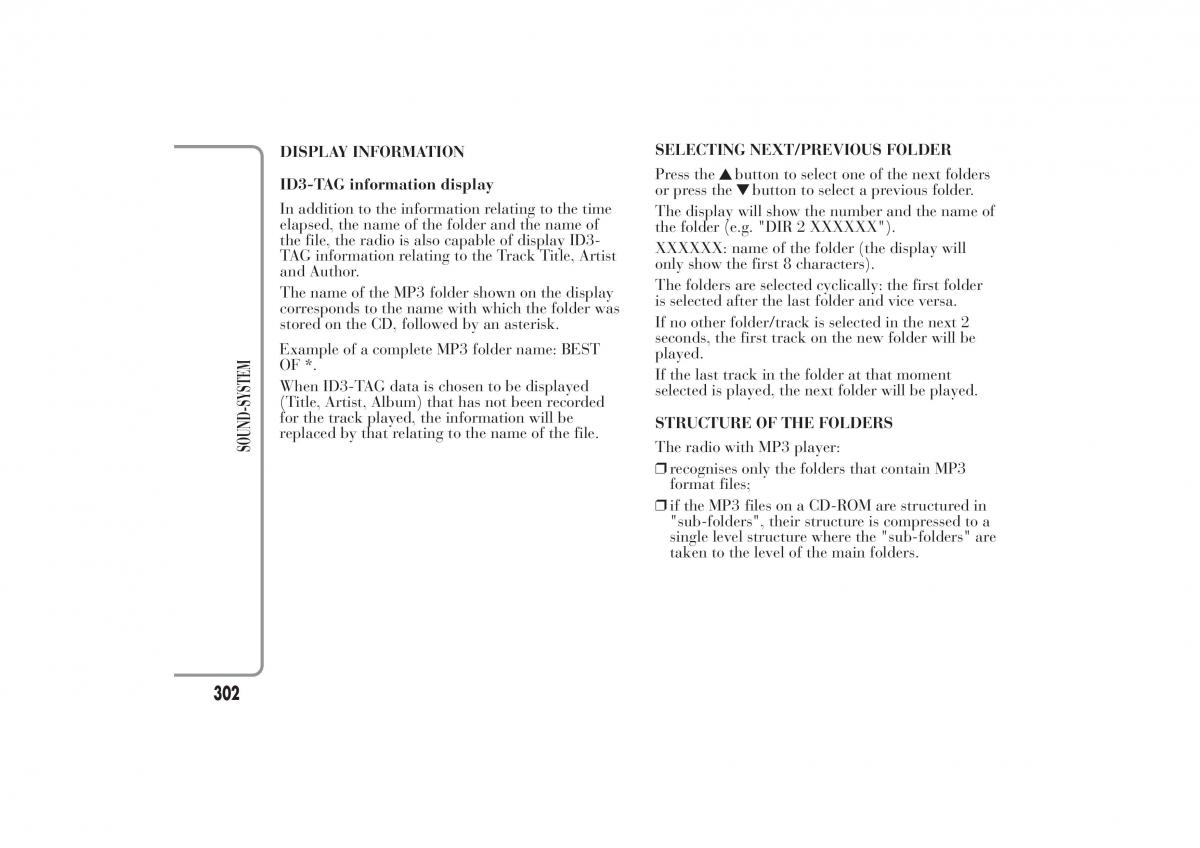 SOUND-SYSTEM

DISPLAY INFORMATION

ID3-TAG information display

In addition to the information relating to the time elapsed, the name of the folder and the name of the file, the radio is also capable of display ID3-TAG information relating to the Track Title, Artist and Author.

The name of the MP3 folder shown on the display corresponds to the name with which the folder was stored on the CD, followed by an asterisk.

Example of a complete MP3 folder name: BEST OF *.

When ID3-TAG data is chosen to be displayed (Title, Artist, Album) that has not been recorded for the track played, the information will be replaced by that relating to the name of the file.

SELECTING NEXT/PREVIOUS FOLDER

Press the ▲ button to select one of the next folders or press the ▼ button to select a previous folder.

The display will show the number and the name of the folder (e.g. "DIR 2 XXXXXX").

XXXXXX: name of the folder (the display will only show the first 8 characters).

The folders are selected cyclically: the first folder is selected after the last folder and vice versa.

If no other folder/track is selected in the next 2 seconds, the first track on the new folder will be played.

If the last track in the folder at that moment selected is played, the next folder will be played.

STRUCTURE OF THE FOLDERS

The radio with MP3 player:

❒ recognises only the folders that contain MP3 format files;

❒ if the MP3 files on a CD-ROM are structured in "sub-folders", their structure is compressed to a single level structure where the "sub-folders" are taken to the level of the main folders.

302